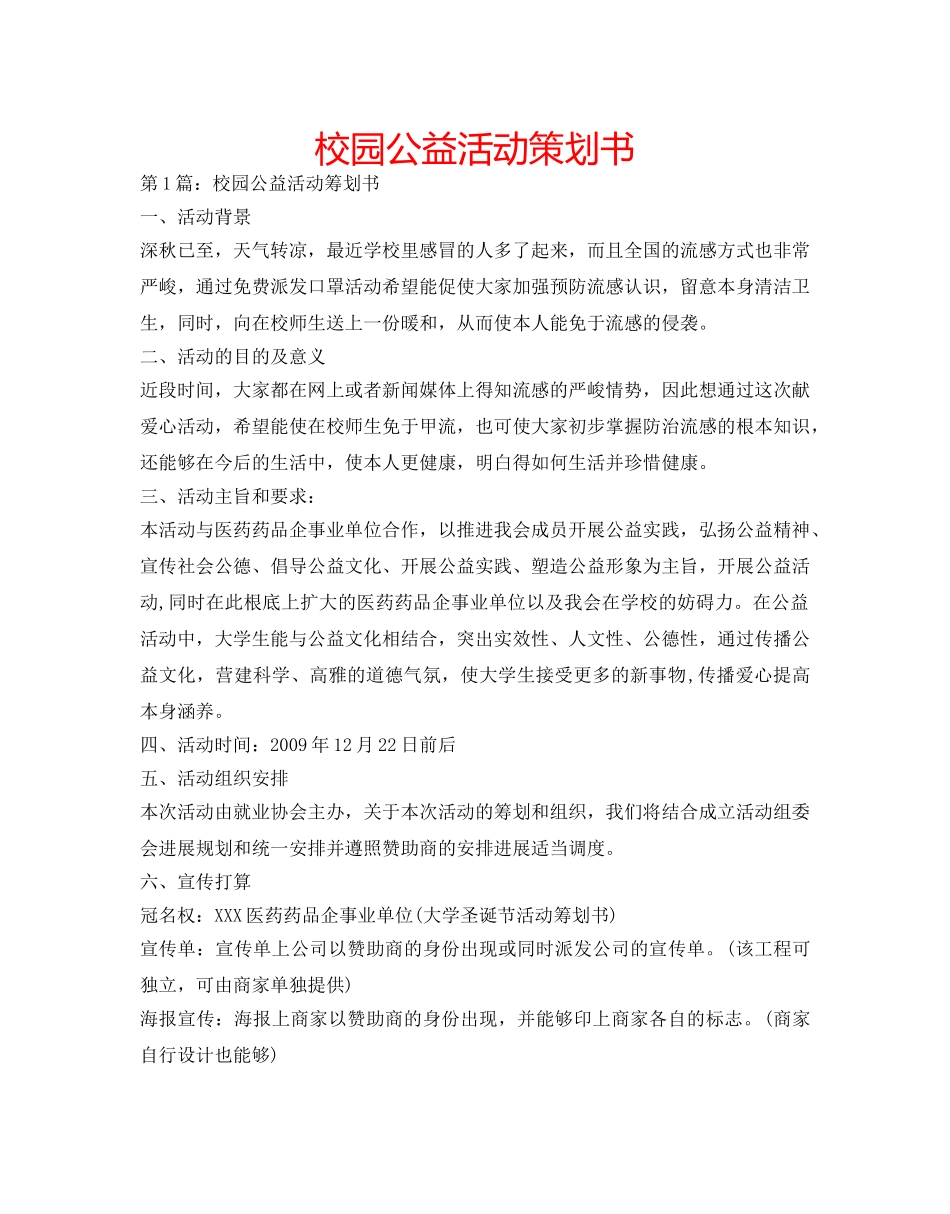 校园公益活动策划书

第1篇：校园公益活动筹划书

一、活动背景

深秋已至，天气转凉，最近学校里感冒的人多了起来，而且全国的流感方式也非常严峻，通过免费派发口罩活动希望能促使大家加强预防流感认识，留意本身清洁卫生，同时，向在校师生送上一份暖和，从而使本人能免于流感的侵袭。

二、活动的目的及意义

近段时间，大家都在网上或者新闻媒体上得知流感的严峻情势，因此想通过这次献爱心活动，希望能使在校师生免于甲流，也可使大家初步掌握防治流感的根本知识，还能够在今后的生活中，使本人更健康，明白得如何生活并珍惜健康。

三、活动主旨和要求：

本活动与医药药品企事业单位合作，以推进我会成员开展公益实践，弘扬公益精神、宣传社会公德、倡导公益文化、开展公益实践、塑造公益形象为主旨，开展公益活动,同时在此根底上扩大的医药药品企事业单位以及我会在学校的妨碍力。在公益活动中，大学生能与公益文化相结合，突出实效性、人文性、公德性，通过传播公益文化，营建科学、高雅的道德气氛，使大学生接受更多的新事物,传播爱心提高本身涵养。

四、活动时间：2009年12月22日前后

五、活动组织安排

本次活动由就业协会主办，关于本次活动的筹划和组织，我们将结合成立活动组委会进展规划和统一安排并遵照赞助商的安排进展适当调度。

六、宣传打算

冠名权：XXX医药药品企事业单位(大学圣诞节活动筹划书)

宣传单：宣传单上公司以赞助商的身份出现或同时派发公司的宣传单。(该工程可独立，可由商家单独提供)

海报宣传：海报上商家以赞助商的身份出现，并能够印上商家各自的标志。(商家自行设计也能够)